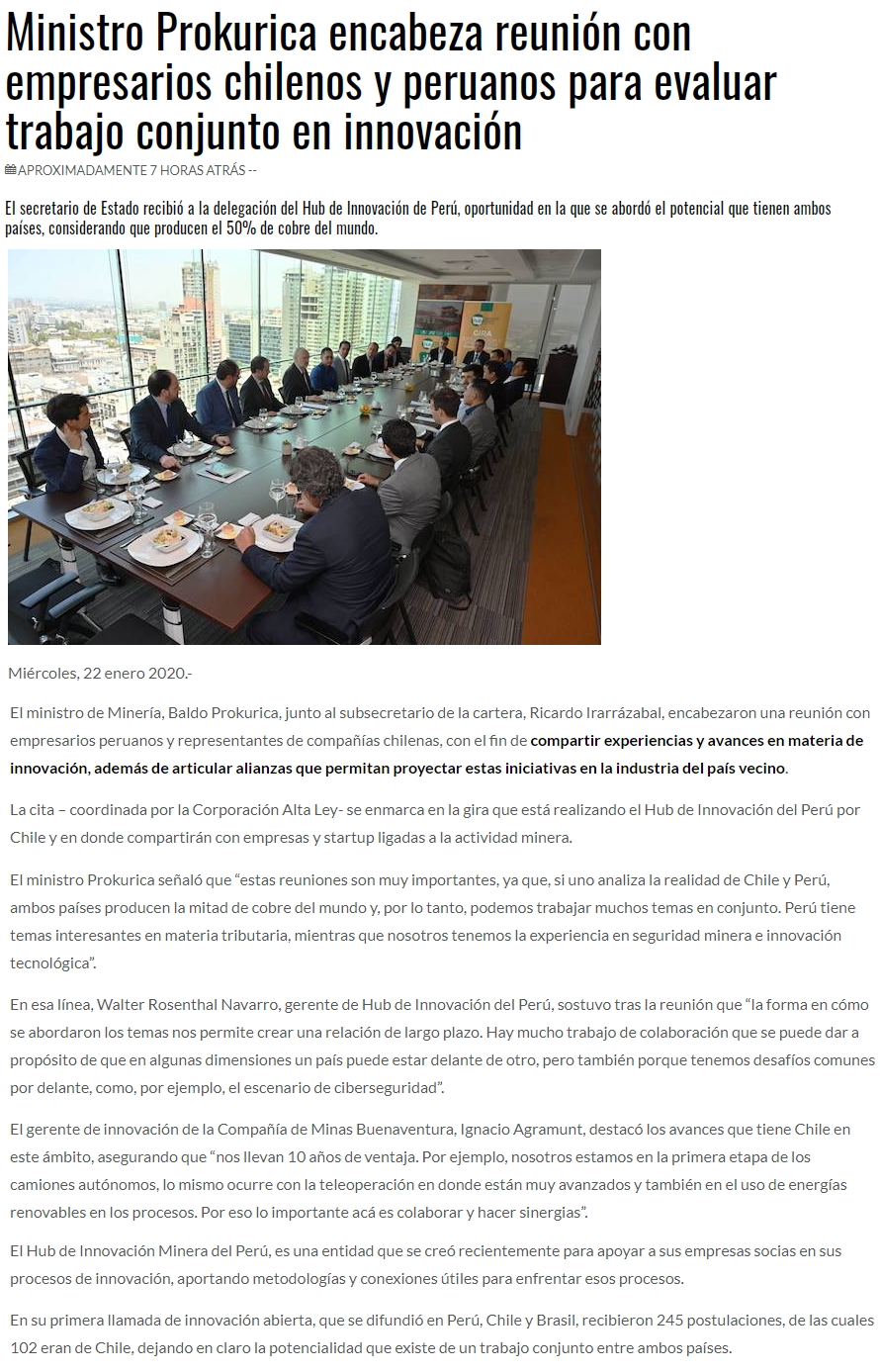 Ministro Prokurica encabeza reunión con empresarios chilenos y peruanos para evaluar trabajo conjunto en innovación

APROXIMADAMENTE 7 HORAS ATRÁS --

El secretario de Estado recibió a la delegación del Hub de Innovación de Perú, oportunidad en la que se abordó el potencial que tienen ambos países, considerando que producen el 50% de cobre del mundo.

Miércoles, 22 enero 2020.-

El ministro de Minería, Baldo Prokurica, junto al subsecretario de la cartera, Ricardo Irarrázabal, encabezaron una reunión con empresarios peruanos y representantes de compañías chilenas, con el fin de compartir experiencias y avances en materia de innovación, además de articular alianzas que permitan proyectar estas iniciativas en la industria del país vecino.

La cita – coordinada por la Corporación Alta Ley- se enmarca en la gira que está realizando el Hub de Innovación del Perú por Chile y en donde compartirán con empresas y startup ligadas a la actividad minera.

El ministro Prokurica señaló que "estas reuniones son muy importantes, ya que, si uno analiza la realidad de Chile y Perú, ambos países producen la mitad de cobre del mundo y, por lo tanto, podemos trabajar muchos temas en conjunto. Perú tiene temas interesantes en materia tributaria, mientras que nosotros tenemos la experiencia en seguridad minera e innovación tecnológica".

En esa línea, Walter Rosenthal Navarro, gerente de Hub de Innovación del Perú, sostuvo tras la reunión que "la forma en cómo se abordaron los temas nos permite crear una relación de largo plazo. Hay mucho trabajo de colaboración que se puede dar a propósito de que en algunas dimensiones un país puede estar delante de otro, pero también porque tenemos desafíos comunes por delante, como, por ejemplo, el escenario de ciberseguridad".

El gerente de innovación de la Compañía de Minas Buenaventura, Ignacio Agramunt, destacó los avances que tiene Chile en este ámbito, asegurando que "nos llevan 10 años de ventaja. Por ejemplo, nosotros estamos en la primera etapa de los camiones autónomos, lo mismo ocurre con la teleoperación en donde están muy avanzados y también en el uso de energías renovables en los procesos. Por eso lo importante acá es colaborar y hacer sinergias".

El Hub de Innovación Minera del Perú, es una entidad que se creó recientemente para apoyar a sus empresas socias en sus procesos de innovación, aportando metodologías y conexiones útiles para enfrentar esos procesos.

En su primera llamada de innovación abierta, que se difundió en Perú, Chile y Brasil, recibieron 245 postulaciones, de las cuales 102 eran de Chile, dejando en claro la potencialidad que existe de un trabajo conjunto entre ambos países.